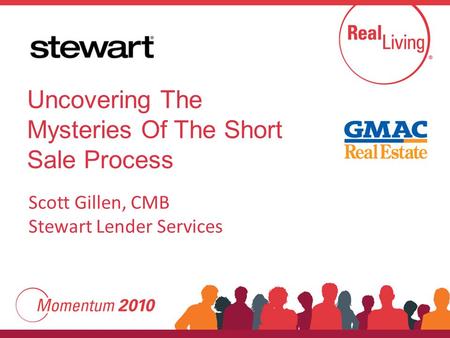 stewart

Real Living

Uncovering The Mysteries Of The Short Sale Process

GMAC Real Estate

Scott Gillen, CMB
Stewart Lender Services

Momentum 2010